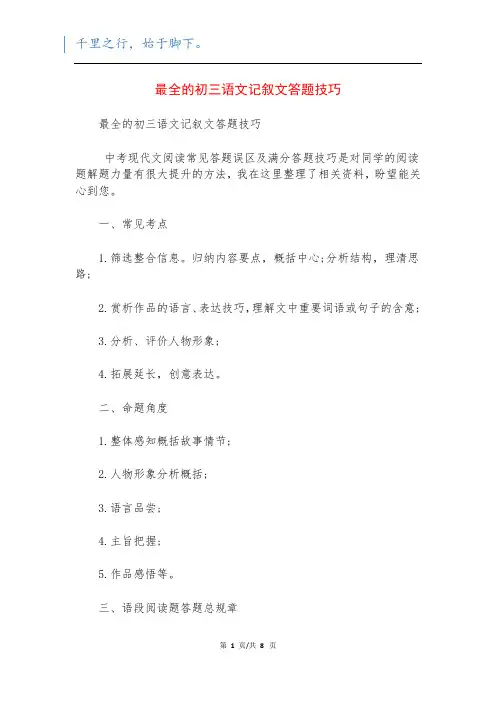 千里之行，始于脚下。

最全的初三语文记叙文答题技巧

最全的初三语文记叙文答题技巧

中考现代文阅读常见答题误区及满分答题技巧是对同学的阅读题解题力量有很大提升的方法，我在这里整理了相关资料，盼望能关心到您。

一、常见考点

1. 筛选整合信息。归纳内容要点，概括中心;分析结构，理清思路;

2. 赏析作品的语言、表达技巧，理解文中重要词语或句子的含意;

3. 分析、评价人物形象;

4. 拓展延长，创意表达。

二、命题角度

1. 整体感知概括故事情节;

2. 人物形象分析概括;

3. 语言品尝;

4. 主旨把握;

5. 作品感悟等。

三、语段阅读题答题总规章

第 1 页/共 8 页